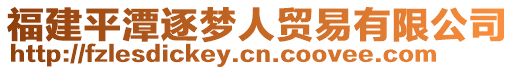 福建平潭逐梦人贸易有限公司
http://fzlesdickey.cn.coovee.com